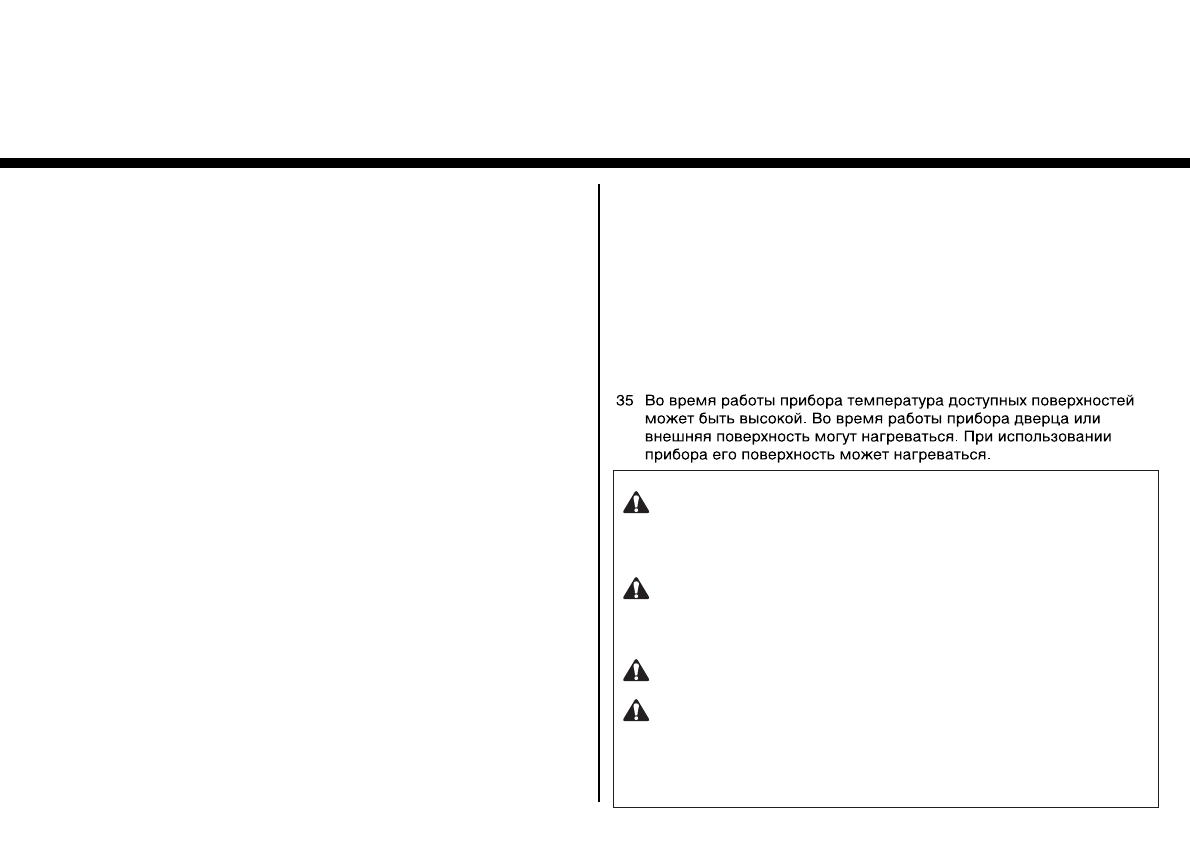 35 Во время работы прибора температура доступных поверхностей может быть высокой. Во время работы прибора дверца или внешняя поверхность могут нагреваться. При использовании прибора его поверхность может нагреваться.